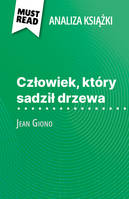 MUST READ

ANALIZA KSIĄŻKI

Człowiek, który sadził drzewa

Jean Giono